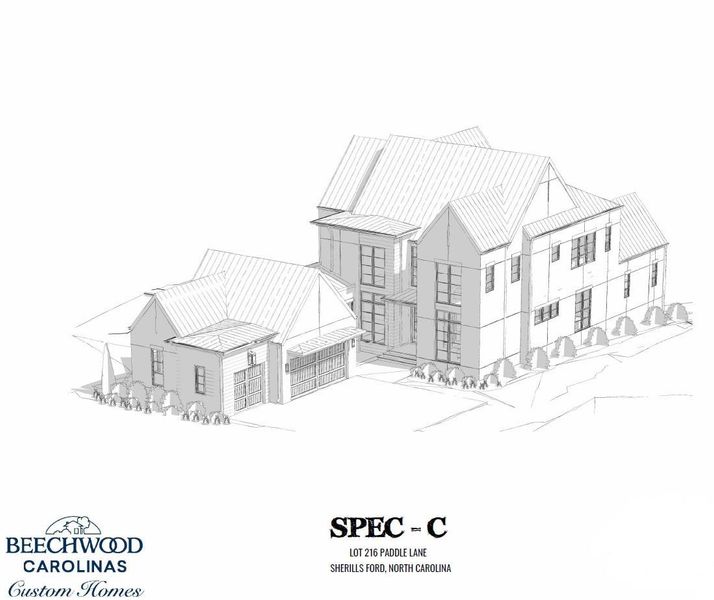 BEECHWOOD
CAROLINAS
Custom Homes

SPEC - C
LOT 216 PADDLE LANE
SHERILLS FORD, NORTH CAROLINA